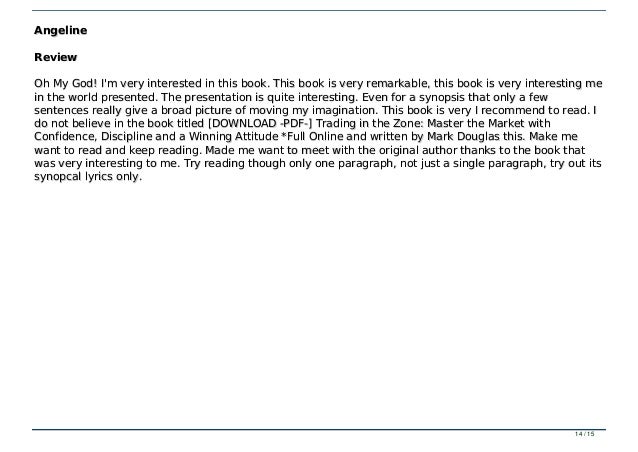 Angeline

Review

Oh My God! I'm very interested in this book. This book is very remarkable, this book is very interesting me in the world presented. The presentation is quite interesting. Even for a synopsis that only a few sentences really give a broad picture of moving my imagination. This book is very I recommend to read. I do not believe in the book titled [DOWNLOAD -PDF-] Trading in the Zone: Master the Market with Confidence, Discipline and a Winning Attitude *Full Online and written by Mark Douglas this. Make me want to read and keep reading. Made me want to meet with the original author thanks to the book that was very interesting to me. Try reading though only one paragraph, not just a single paragraph, try out its synopcal lyrics only.

14 / 15